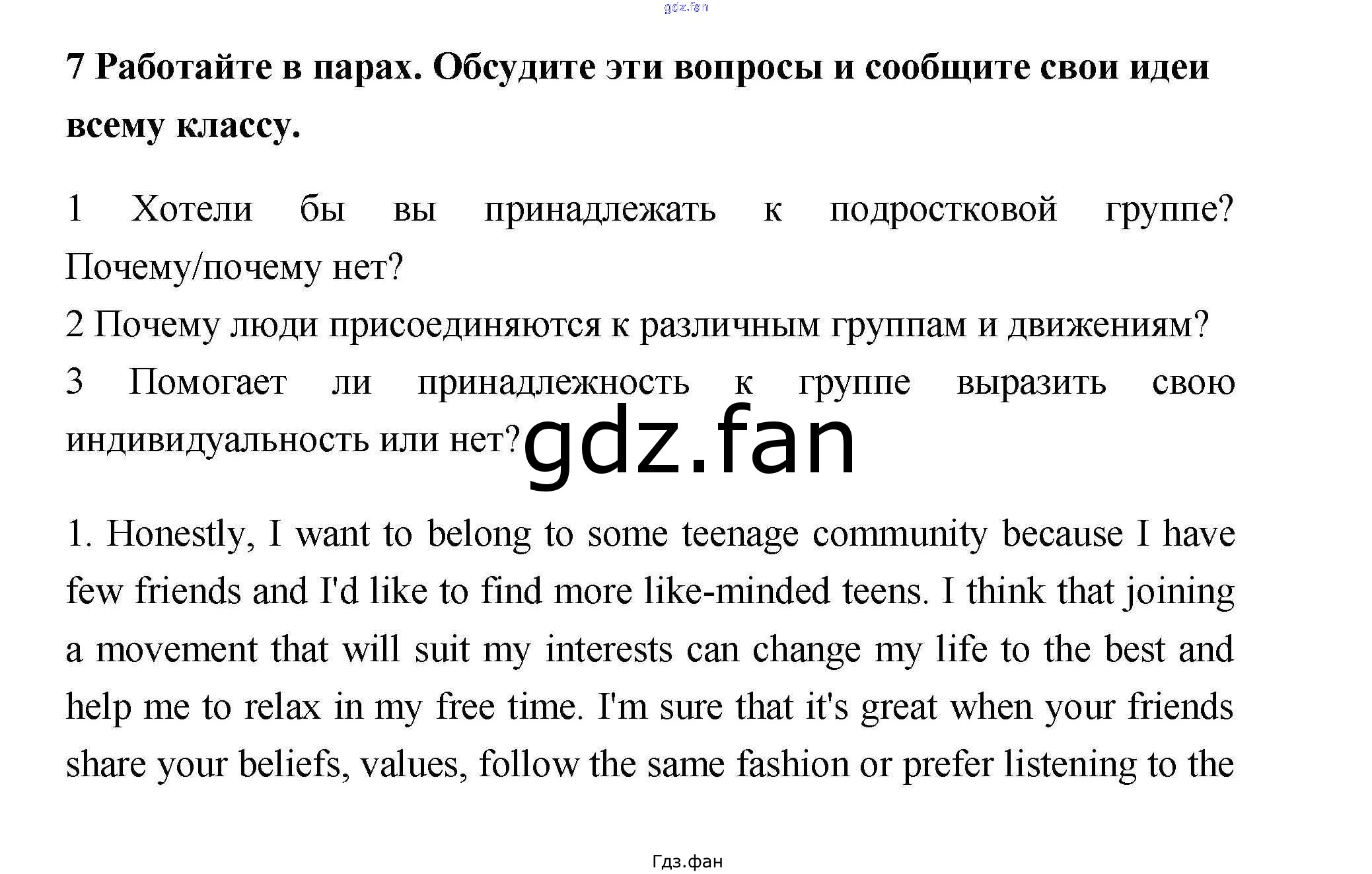 gdz.fan

7 Работайте в парах. Обсудите эти вопросы и сообщите свои идеи всему классу.

1 Хотели бы вы принадлежать к подростковой группе? Почему/почему нет?
2 Почему люди присоединяются к различным группам и движениям?
3 Помогает ли принадлежность к группе выразить свою индивидуальность или нет?

gdz.fan

1. Honestly, I want to belong to some teenage community because I have few friends and I'd like to find more like-minded teens. I think that joining a movement that will suit my interests can change my life to the best and help me to relax in my free time. I'm sure that it's great when your friends share your beliefs, values, follow the same fashion or prefer listening to the

Гдз.фан